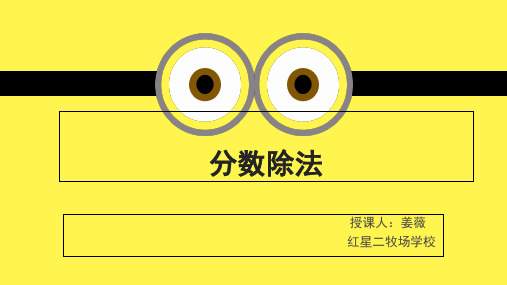 分数除法

授课人：姜薇
红星二牧场学校